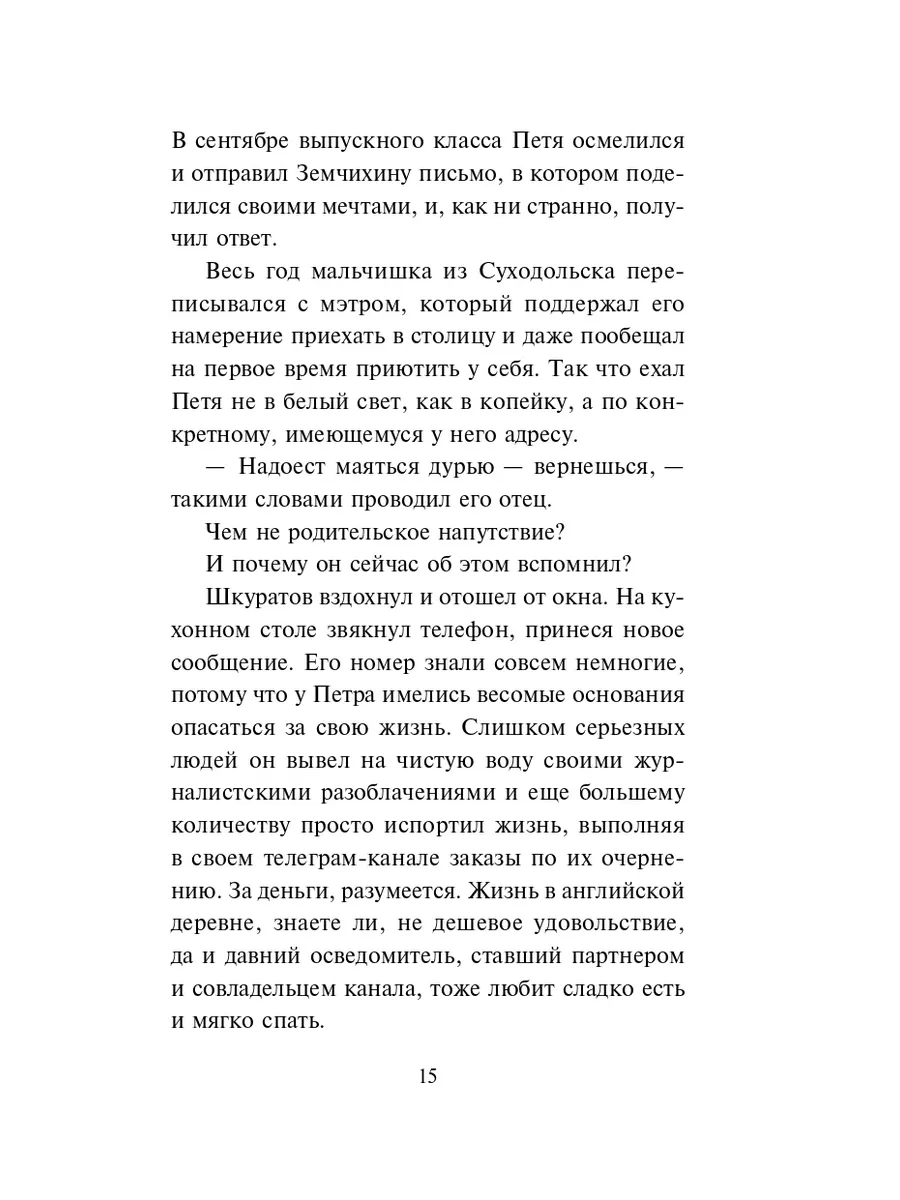 В сентябре выпускного класса Петя осмелился и отправил Земчихину письмо, в котором поделился своими мечтами, и, как ни странно, получил ответ.

Весь год мальчишка из Суходольска переписывался с мэтром, который поддержал его намерение приехать в столицу и даже пообещал на первое время приютить у себя. Так что ехал Петя не в белый свет, как в копейку, а по конкретному, имеющемуся у него адресу.

— Надоест маяться дурью — вернешься, — такими словами проводил его отец.

Чем не родительское напутствие?

И почему он сейчас об этом вспомнил?

Шкуратов вздохнул и отошел от окна. На кухонном столе звякнул телефон, принеся новое сообщение. Его номер знали совсем немногие, потому что у Петра имелись весомые основания опасаться за свою жизнь. Слишком серьезных людей он вывел на чистую воду своими журналистскими разоблачениями и еще большему количеству просто испортил жизнь, выполняя в своем телеграм-канале заказы по их очернению. За деньги, разумеется. Жизнь в английской деревне, знаете ли, не дешевое удовольствие, да и давний осведомитель, ставший партнером и совладельцем канала, тоже любит сладко есть и мягко спать.

15